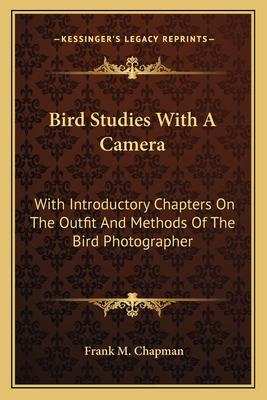 —KESSINGER'S LEGACY REPRINTS—

Bird Studies With A Camera

With Introductory Chapters On The Outfit And Methods Of The Bird Photographer

Frank M. Chapman